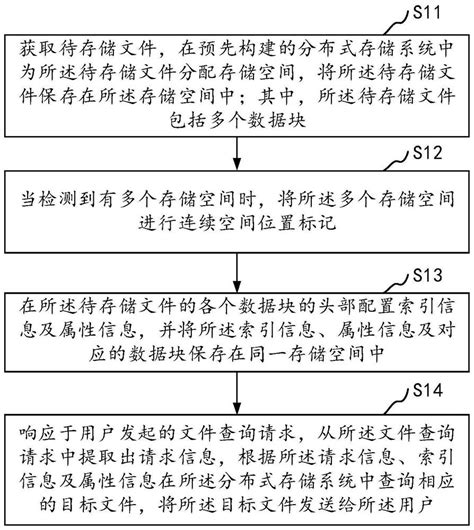 S11

获取待存储文件，在预先构建的分布式存储系统中为所述待存储文件分配存储空间，将所述待存储文件保存在所述存储空间中；其中，所述待存储文件包括多个数据块

S12

当检测到有多个存储空间时，将所述多个存储空间进行连续空间位置标记

S13

在所述待存储文件的各个数据块的头部配置索引信息及属性信息，并将所述索引信息、属性信息及对应的数据块保存在同一存储空间中

S14

响应于用户发起的文件查询请求，从所述文件查询请求中提取出请求信息，根据所述请求信息、索引信息及属性信息在所述分布式存储系统中查询相应的目标文件，将所述目标文件发送给所述用户